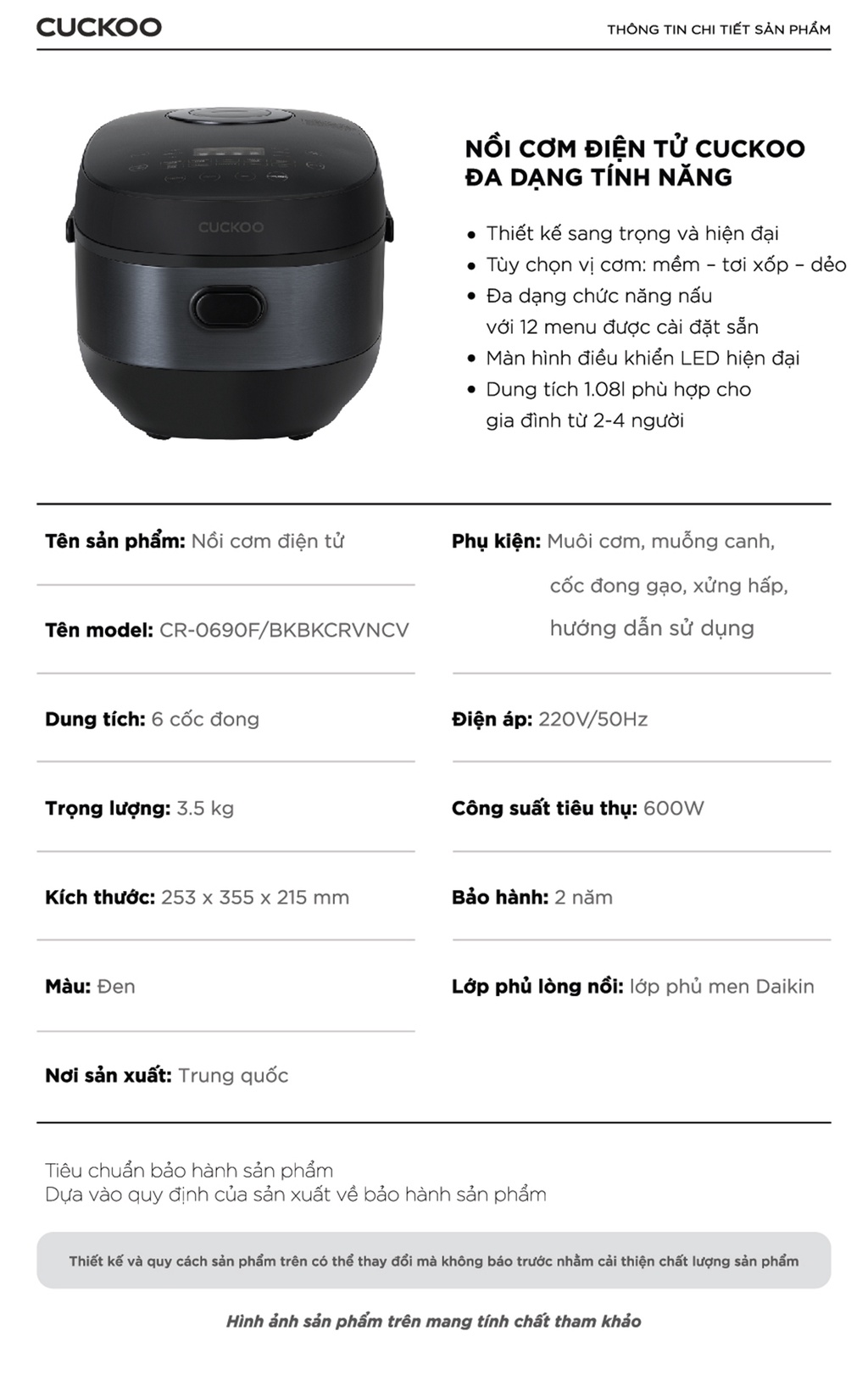 CUCKOO

THÔNG TIN CHI TIẾT SẢN PHẨM

CUCKOO

NỒI CƠM ĐIỆN TỬ CUCKOO
ĐA DẠNG TÍNH NĂNG

• Thiết kế sang trọng và hiện đại
• Tùy chọn vị cơm: mềm – tơi xốp – dẻo
• Đa dạng chức năng nấu với 12 menu được cài đặt sẵn
• Màn hình điều khiển LED hiện đại
• Dung tích 1.08l phù hợp cho gia đình từ 2-4 người

Tên sản phẩm: Nồi cơm điện tử

Tên model: CR-0690F/BKBKCRVNCV

Dung tích: 6 cốc đong

Trọng lượng: 3.5 kg

Kích thước: 253 x 355 x 215 mm

Màu: Đen

Nơi sản xuất: Trung quốc

Phụ kiện: Muôi cơm, muỗng canh, cốc đong gạo, xửng hấp, hướng dẫn sử dụng

Điện áp: 220V/50Hz

Công suất tiêu thụ: 600W

Bảo hành: 2 năm

Lớp phủ lòng nồi: lớp phủ men Daikin

Tiêu chuẩn bảo hành sản phẩm
Dựa vào quy định của sản xuất về bảo hành sản phẩm

Thiết kế và quy cách sản phẩm trên có thể thay đổi mà không báo trước nhằm cải thiện chất lượng sản phẩm

Hình ảnh sản phẩm trên mang tính chất tham khảo